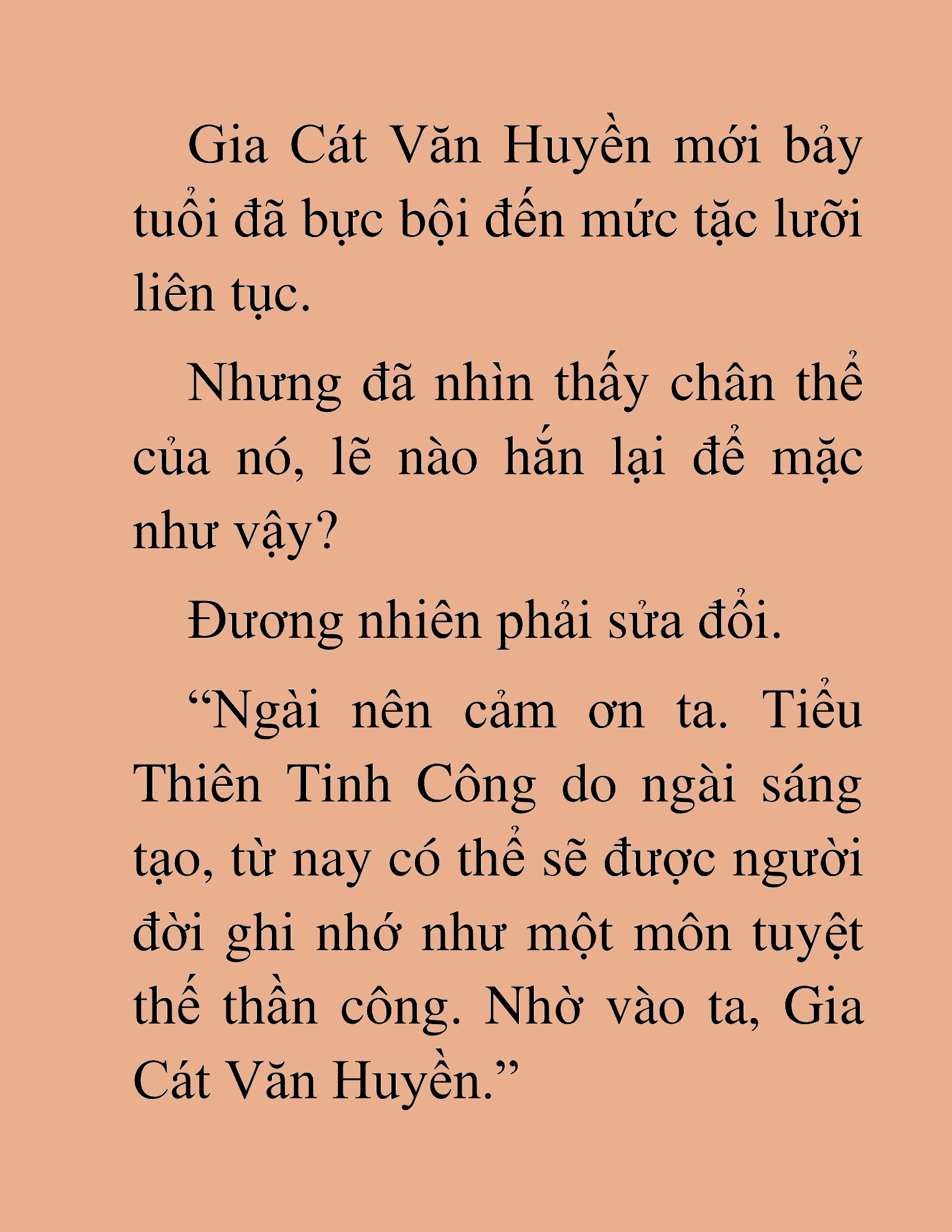 Gia Cát Văn Huyền mới bảy tuổi đã bực bội đến mức tặc lưỡi liên tục.

Nhưng đã nhìn thấy chân thể của nó, lẽ nào hắn lại để mặc như vậy?

Đương nhiên phải sửa đổi.

“Ngài nên cảm ơn ta. Tiểu Thiên Tinh Công do ngài sáng tạo, từ nay có thể sẽ được người đời ghi nhớ như một môn tuyệt thế thần công. Nhờ vào ta, Gia Cát Văn Huyền.”